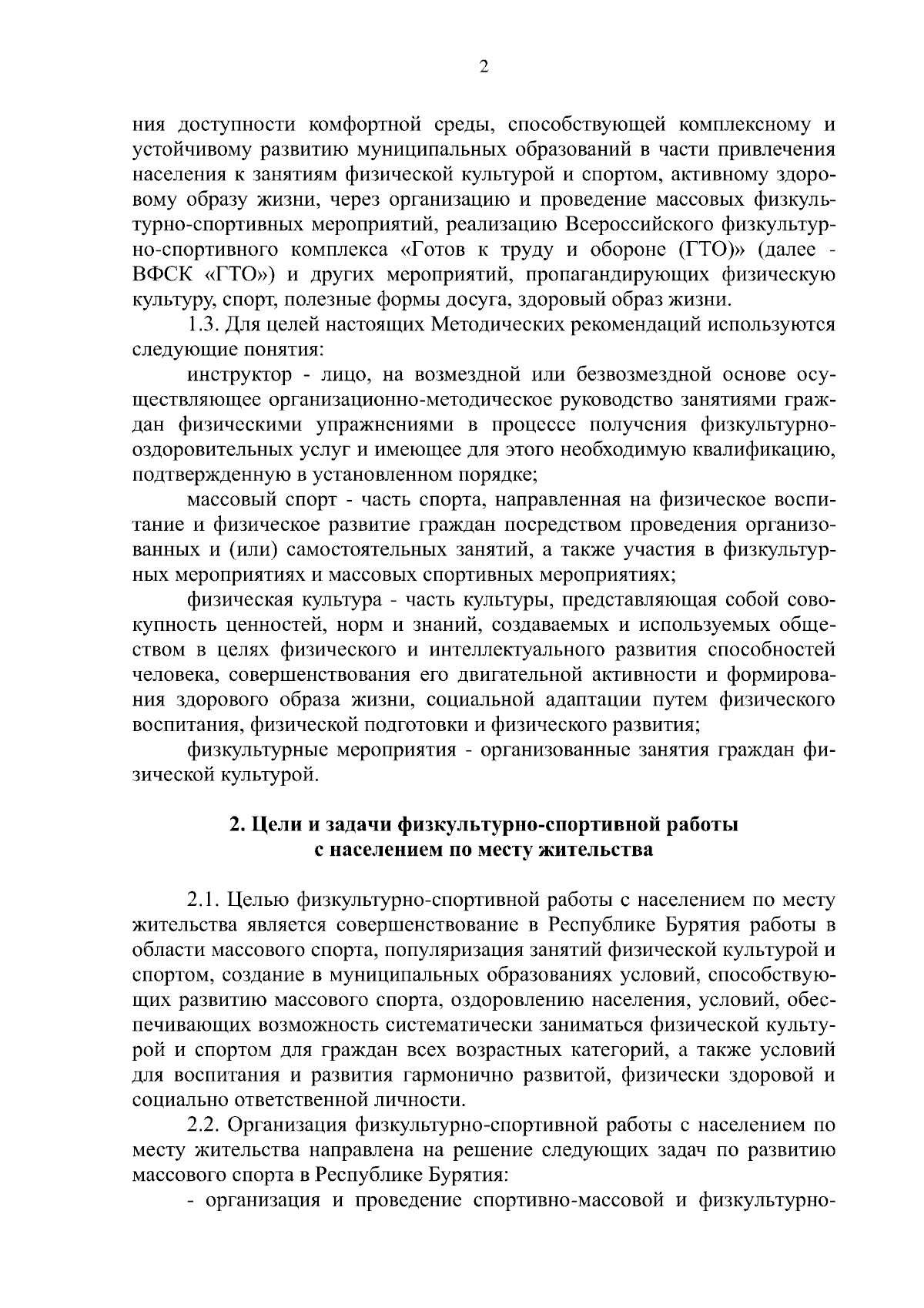 2

ния доступности комфортной среды, способствующей комплексному и устойчивому развитию муниципальных образований в части привлечения населения к занятиям физической культурой и спортом, активному здоровому образу жизни, через организацию и проведение массовых физкультурно-спортивных мероприятий, реализацию Всероссийского физкультурно-спортивного комплекса «Готов к труду и обороне (ГТО)» (далее - ВФСК «ГТО») и других мероприятий, пропагандирующих физическую культуру, спорт, полезные формы досуга, здоровый образ жизни.

1.3. Для целей настоящих Методических рекомендаций используются следующие понятия:

инструктор - лицо, на возмездной или безвозмездной основе осуществляющее организационно-методическое руководство занятиями граждан физическими упражнениями в процессе получения физкультурно-оздоровительных услуг и имеющее для этого необходимую квалификацию, подтвержденную в установленном порядке;

массовый спорт - часть спорта, направленная на физическое воспитание и физическое развитие граждан посредством проведения организованных и (или) самостоятельных занятий, а также участия в физкультурных мероприятиях и массовых спортивных мероприятиях;

физическая культура - часть культуры, представляющая собой совокупность ценностей, норм и знаний, создаваемых и используемых обществом в целях физического и интеллектуального развития способностей человека, совершенствования его двигательной активности и формирования здорового образа жизни, социальной адаптации путем физического воспитания, физической подготовки и физического развития;

физкультурные мероприятия - организованные занятия граждан физической культурой.

2. Цели и задачи физкультурно-спортивной работы с населением по месту жительства

2.1. Целью физкультурно-спортивной работы с населением по месту жительства является совершенствование в Республике Бурятия работы в области массового спорта, популяризация занятий физической культурой и спортом, создание в муниципальных образованиях условий, способствующих развитию массового спорта, оздоровлению населения, условий, обеспечивающих возможность систематически заниматься физической культурой и спортом для граждан всех возрастных категорий, а также условий для воспитания и развития гармонично развитой, физически здоровой и социально ответственной личности.

2.2. Организация физкультурно-спортивной работы с населением по месту жительства направлена на решение следующих задач по развитию массового спорта в Республике Бурятия:

- организация и проведение спортивно-массовой и физкультурно-